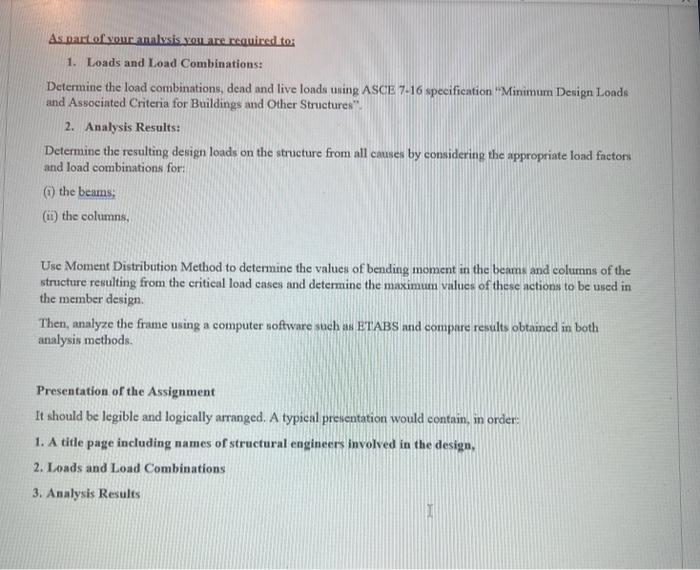 As part of your analysis you are required to:

1. Loads and Load Combinations:

Determine the load combinations, dead and live loads using ASCE 7-16 specification "Minimum Design Loads and Associated Criteria for Buildings and Other Structures".

2. Analysis Results:

Determine the resulting design loads on the structure from all causes by considering the appropriate load factors and load combinations for:

(i) the beams;

(ii) the columns,

Use Moment Distribution Method to determine the values of bending moment in the beams and columns of the structure resulting from the critical load cases and determine the maximum values of these actions to be used in the member design.

Then, analyze the frame using a computer software such as ETABS and compare results obtained in both analysis methods.

Presentation of the Assignment

It should be legible and logically arranged. A typical presentation would contain, in order:

1. A title page including names of structural engineers involved in the design,

2. Loads and Load Combinations

3. Analysis Results